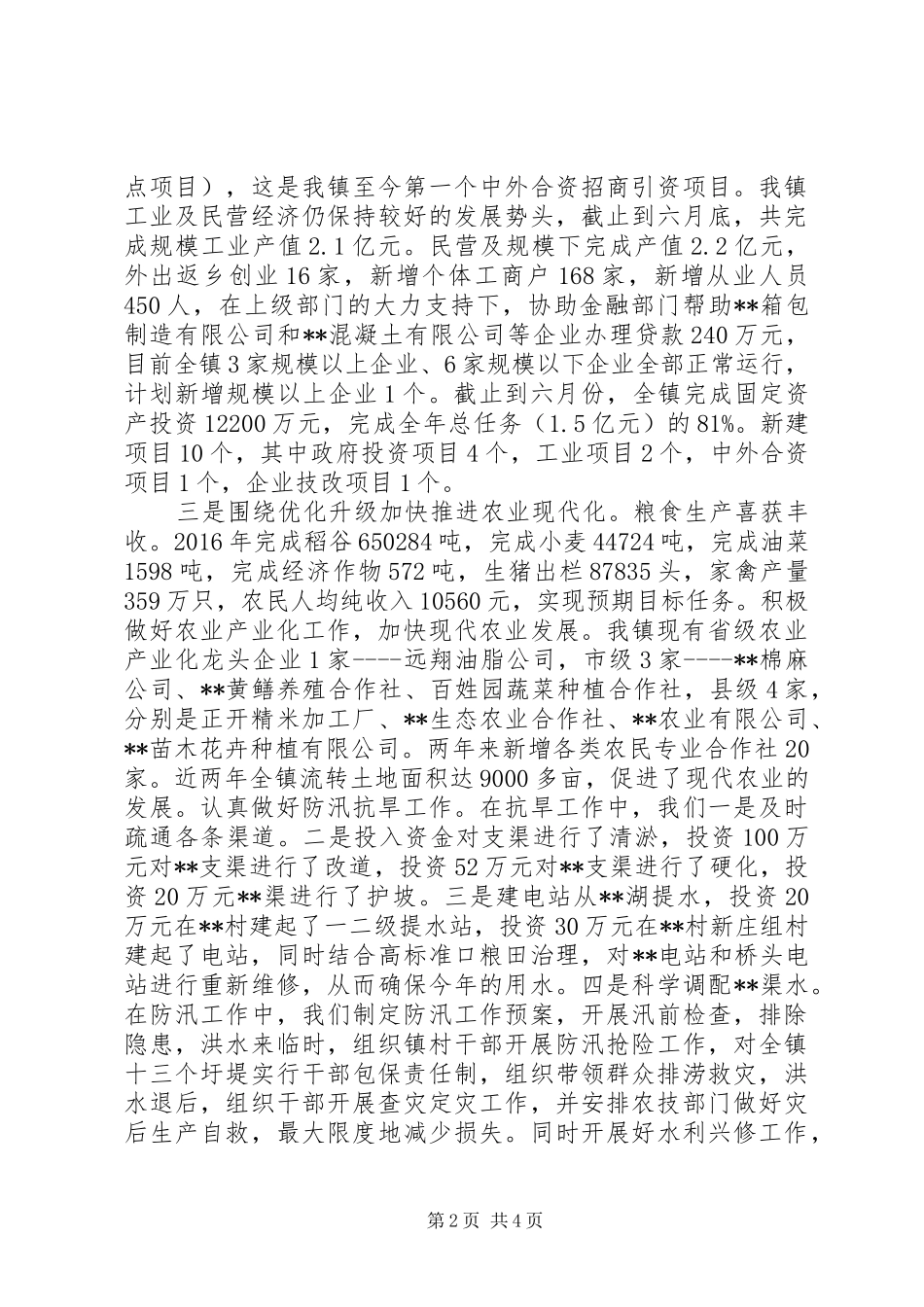 点项目），这是我镇至今第一个中外合资招商引资项目。我镇工业及民营经济仍保持较好的发展势头，截止到六月底，共完成规模工业产值2.1亿元。民营及规模下完成产值2.2亿元，外出返乡创业16家，新增个体工商户168家，新增从业人员450人，在上级部门的大力支持下，协助金融部门帮助**箱包制造有限公司和**混凝土有限公司等企业办理贷款240万元，目前全镇3家规模以上企业、6家规模以下企业全部正常运行，计划新增规模以上企业1个。截止到六月份，全镇完成固定资产投资12200万元，完成全年总任务（1.5亿元）的81%。新建项目10个，其中政府投资项目4个，工业项目2个，中外合资项目1个，企业技改项目1个。

三是围绕优化升级加快推进农业现代化。粮食生产喜获丰收。2016年完成稻谷650284吨，完成小麦44724吨，完成油菜1598吨，完成经济作物572吨，生猪出栏87835头，家禽产量359万只，农民人均纯收入10560元，实现预期目标任务。积极做好农业产业化工作，加快现代农业发展。我镇现有省级农业产业化龙头企业1家----远翔油脂公司，市级3家----**棉麻公司、**黄鳝养殖合作社、百姓园蔬菜种植合作社，县级4家，分别是正开精米加工厂、**生态农业合作社、**农业有限公司、**苗木花卉种植有限公司。两年来新增各类农民专业合作社20家。近两年全镇流转土地面积达9000多亩，促进了现代农业的发展。认真做好防汛抗旱工作。在抗旱工作中，我们一是及时疏通各条渠道。二是投入资金对支渠进行了清淤，投资100万元对**支渠进行了改道，投资52万元对**支渠进行了硬化，投资20万元**渠进行了护坡。三是建电站从**湖提水，投资20万元在**村建起了一二级提水站，投资30万元在**村新庄组村建起了电站，同时结合高标准口粮田治理，对**电站和桥头电站进行重新维修，从而确保今年的用水。四是科学调配**渠水。在防汛工作中，我们制定防汛工作预案，开展汛前检查，排除隐患，洪水来临时，组织镇村干部开展防汛抢险工作，对全镇十三个圩堤实行干部包保责任制，组织带领群众排涝救灾，洪水退后，组织干部开展查灾定灾工作，并安排农技部门做好灾后生产自救，最大限度地减少损失。同时开展好水利兴修工作，

第2页 共4页